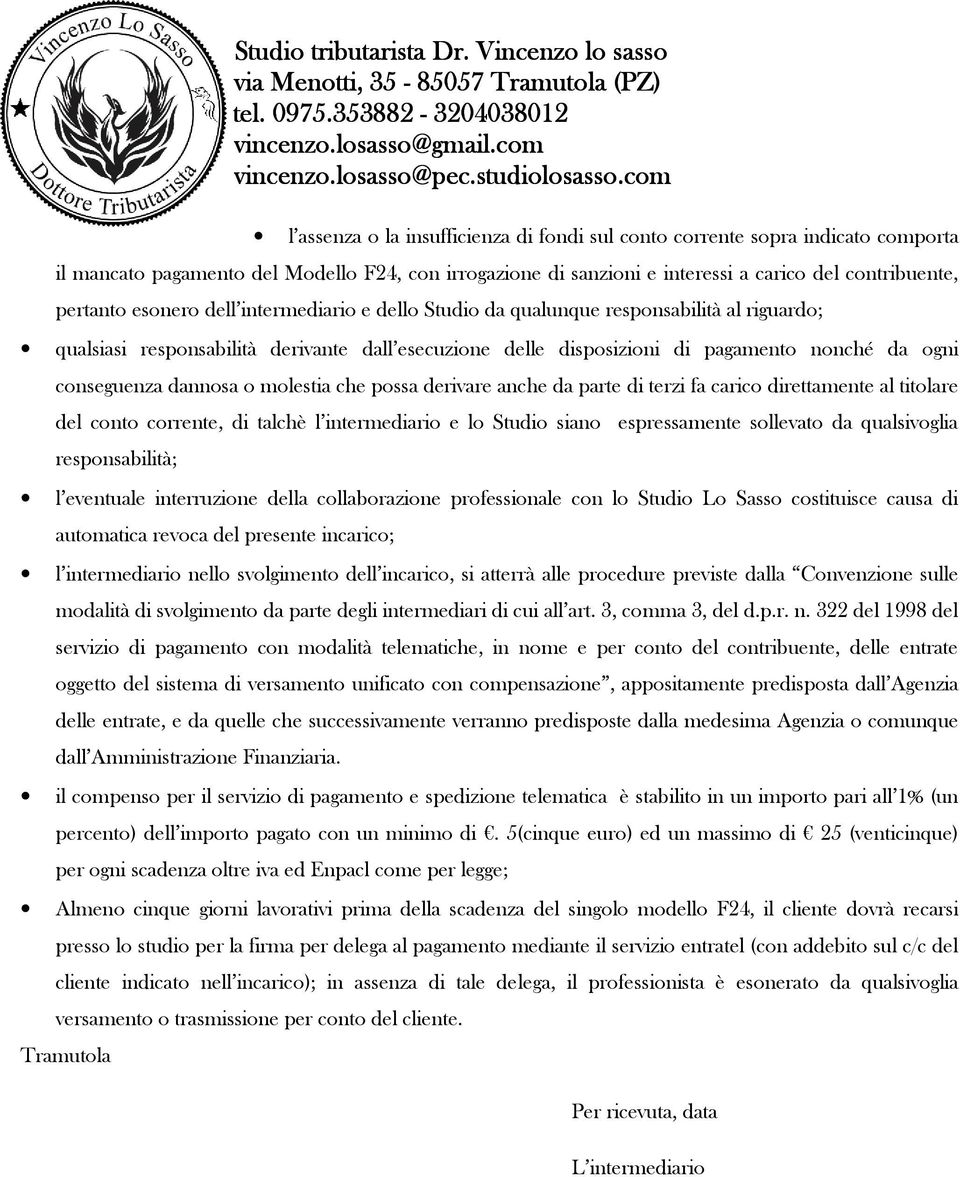 Vincenzo Lo Sasso
Dottore Tributarista

Studio tributarista Dr. Vincenzo lo sasso
via Menotti, 35 - 85057 Tramutola (PZ)
tel. 0975.353882 - 3204038012
vincenzo.losasso@gmail.com
vincenzo.losasso@pec.studiolosasso.com

• l'assenza o la insufficienza di fondi sul conto corrente sopra indicato comporta il mancato pagamento del Modello F24, con irrogazione di sanzioni e interessi a carico del contribuente, pertanto esonero dell'intermediario e dello Studio da qualunque responsabilità al riguardo;

• qualsiasi responsabilità derivante dall'esecuzione delle disposizioni di pagamento nonché da ogni conseguenza dannosa o molestia che possa derivare anche da parte di terzi fa carico direttamente al titolare del conto corrente, di talchè l'intermediario e lo Studio siano espressamente sollevato da qualsivoglia responsabilità;

• l'eventuale interruzione della collaborazione professionale con lo Studio Lo Sasso costituisce causa di automatica revoca del presente incarico;

• l'intermediario nello svolgimento dell'incarico, si atterrà alle procedure previste dalla "Convenzione sulle modalità di svolgimento da parte degli intermediari di cui all'art. 3, comma 3, del d.p.r. n. 322 del 1998 del servizio di pagamento con modalità telematiche, in nome e per conto del contribuente, delle entrate oggetto del sistema di versamento unificato con compensazione", appositamente predisposta dall'Agenzia delle entrate, e da quelle che successivamente verranno predisposte dalla medesima Agenzia o comunque dall'Amministrazione Finanziaria.

• il compenso per il servizio di pagamento e spedizione telematica è stabilito in un importo pari all'1% (un percento) dell'importo pagato con un minimo di €. 5(cinque euro) ed un massimo di € 25 (venticinque) per ogni scadenza oltre iva ed Enpacl come per legge;

• Almeno cinque giorni lavorativi prima della scadenza del singolo modello F24, il cliente dovrà recarsi presso lo studio per la firma per delega al pagamento mediante il servizio entratel (con addebito sul c/c del cliente indicato nell'incarico); in assenza di tale delega, il professionista è esonerato da qualsivoglia versamento o trasmissione per conto del cliente.

Tramutola

Per ricevuta, data

L'intermediario